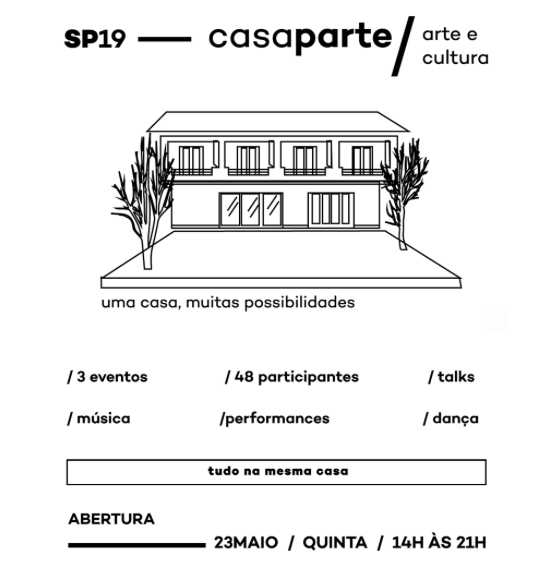 SP19 — casaparte / arte e cultura

uma casa, muitas possibilidades

/ 3 eventos

/ 48 participantes

/ talks

/ música

/performances

/ dança

tudo na mesma casa

ABERTURA

23MAIO / QUINTA / 14H ÀS 21H